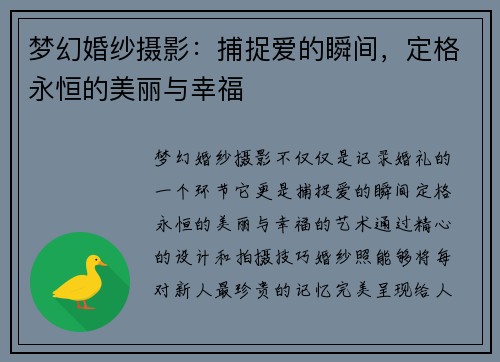 梦幻婚纱摄影：捕捉爱的瞬间，定格永恒的美丽与幸福

梦幻婚纱摄影不仅仅是记录婚礼的一个环节它更是捕捉爱的瞬间定格永恒的美丽与幸福的艺术通过精心的设计和拍摄技巧婚纱照能够将每对新人最珍贵的记忆完美呈现给人